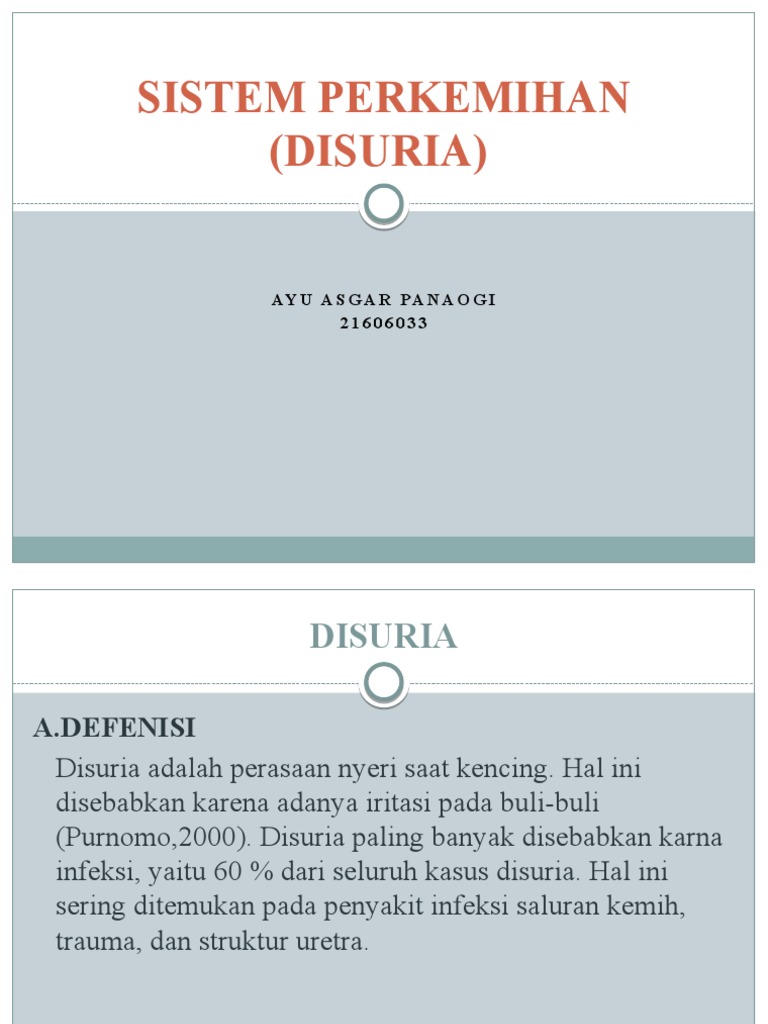 SISTEM PERKEMIHAN (DISURIA)

AYU ASGAR PANAOGI
21606033

DISURIA

A.DEFENISI

Disuria adalah perasaan nyeri saat kencing. Hal ini disebabkan karena adanya iritasi pada buli-buli (Purnomo,2000). Disuria paling banyak disebabkan karna infeksi, yaitu 60 % dari seluruh kasus disuria. Hal ini sering ditemukan pada penyakit infeksi saluran kemih, trauma, dan struktur uretra.